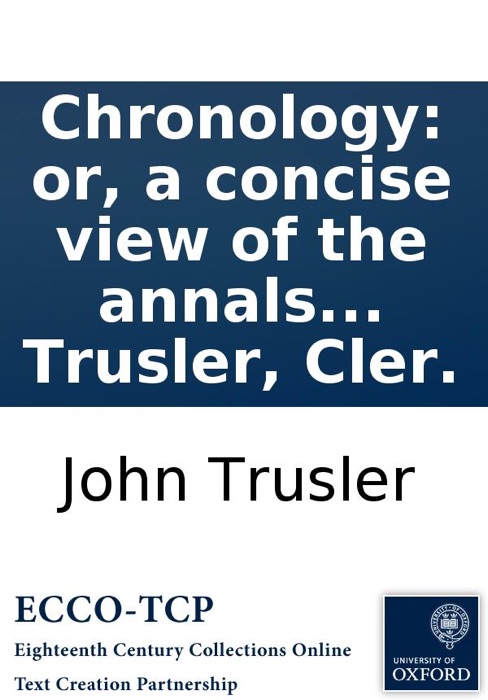 Chronology: or, a concise view of the annals... Trusler, Cler.

John Trusler

ECCO-TCP
Eighteenth Century Collections Online
Text Creation Partnership

UNIVERSITY OF
OXFORD